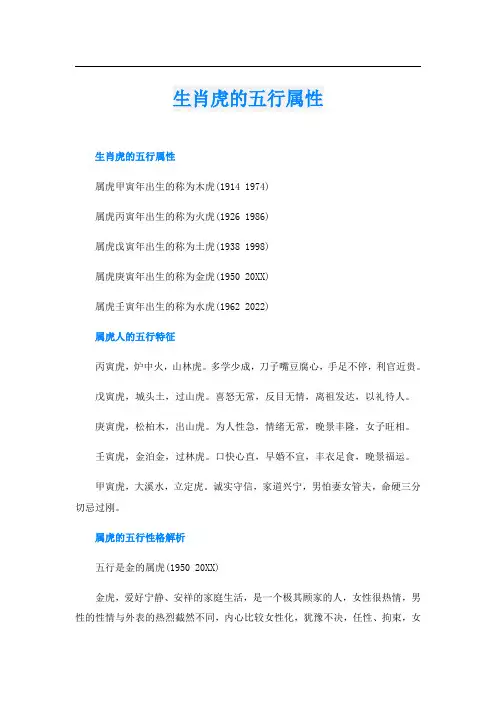 生肖虎的五行属性

生肖虎的五行属性

属虎甲寅年出生的称为木虎(1914 1974)

属虎丙寅年出生的称为火虎(1926 1986)

属虎戊寅年出生的称为土虎(1938 1998)

属虎庚寅年出生的称为金虎(1950 20XX)

属虎壬寅年出生的称为水虎(1962 2022)

属虎人的五行特征

丙寅虎，炉中火，山林虎。多学少成，刀子嘴豆腐心，手足不停，利官近贵。

戊寅虎，城头土，过山虎。喜怒无常，反目无情，离祖发达，以礼待人。

庚寅虎，松柏木，出山虎。为人性急，情绪无常，晚景丰隆，女子旺相。

壬寅虎，金泊金，过林虎。口快心直，早婚不宜，丰衣足食，晚景福运。

甲寅虎，大溪水，立定虎。诚实守信，家道兴宁，男怕妻女管夫，命硬三分切忌过刚。

属虎的五行性格解析

五行是金的属虎(1950 20XX)

金虎，爱好宁静、安祥的家庭生活，是一个极其顾家的人，女性很热情，男性的性情与外表的热烈截然不同，内心比较女性化，犹豫不决，任性、拘束，女